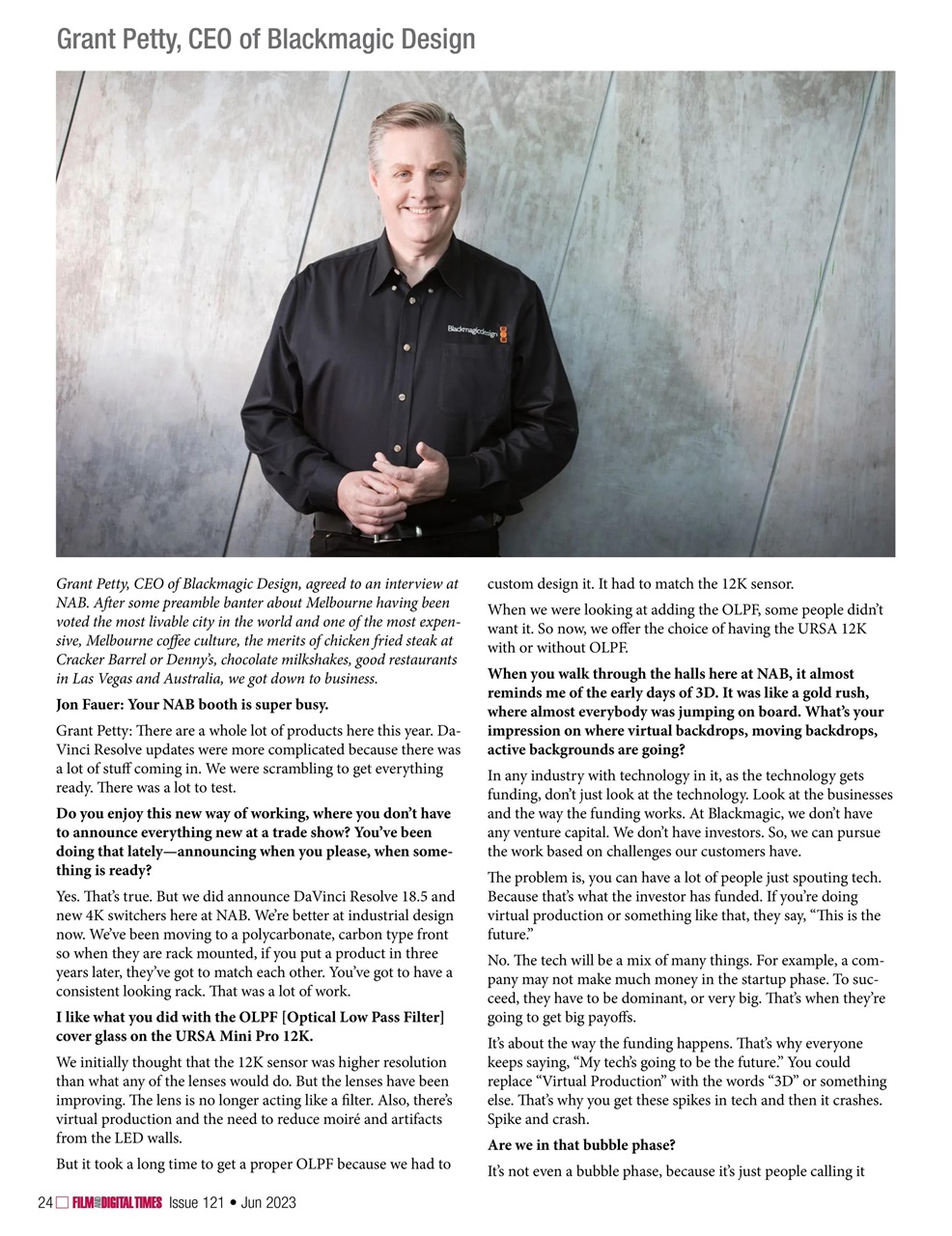 Grant Petty, CEO of Blackmagic Design

Blackmagicdesign

Grant Petty, CEO of Blackmagic Design, agreed to an interview at NAB. After some preamble banter about Melbourne having been voted the most livable city in the world and one of the most expensive, Melbourne coffee culture, the merits of chicken fried steak at Cracker Barrel or Denny's, chocolate milkshakes, good restaurants in Las Vegas and Australia, we got down to business.

Jon Fauer: Your NAB booth is super busy.

Grant Petty: There are a whole lot of products here this year. DaVinci Resolve updates were more complicated because there was a lot of stuff coming in. We were scrambling to get everything ready. There was a lot to test.

Do you enjoy this new way of working, where you don't have to announce everything new at a trade show? You've been doing that lately—announcing when you please, when something is ready?

Yes. That's true. But we did announce DaVinci Resolve 18.5 and new 4K switchers here at NAB. We're better at industrial design now. We've been moving to a polycarbonate, carbon type front so when they are rack mounted, if you put a product in three years later, they've got to match each other. You've got to have a consistent looking rack. That was a lot of work.

I like what you did with the OLPF [Optical Low Pass Filter] cover glass on the URSA Mini Pro 12K.

We initially thought that the 12K sensor was higher resolution than what any of the lenses would do. But the lenses have been improving. The lens is no longer acting like a filter. Also, there's virtual production and the need to reduce moiré and artifacts from the LED walls.

But it took a long time to get a proper OLPF because we had to custom design it. It had to match the 12K sensor.

When we were looking at adding the OLPF, some people didn't want it. So now, we offer the choice of having the URSA 12K with or without OLPF.

When you walk through the halls here at NAB, it almost reminds me of the early days of 3D. It was like a gold rush, where almost everybody was jumping on board. What's your impression on where virtual backdrops, moving backdrops, active backgrounds are going?

In any industry with technology in it, as the technology gets funding, don't just look at the technology. Look at the businesses and the way the funding works. At Blackmagic, we don't have any venture capital. We don't have investors. So, we can pursue the work based on challenges our customers have.

The problem is, you can have a lot of people just spouting tech. Because that's what the investor has funded. If you're doing virtual production or something like that, they say, "This is the future."

No. The tech will be a mix of many things. For example, a company may not make much money in the startup phase. To succeed, they have to be dominant, or very big. That's when they're going to get big payoffs.

It's about the way the funding happens. That's why everyone keeps saying, "My tech's going to be the future." You could replace "Virtual Production" with the words "3D" or something else. That's why you get these spikes in tech and then it crashes. Spike and crash.

Are we in that bubble phase?

It's not even a bubble phase, because it's just people calling it

24 FILM AND DIGITAL TIMES Issue 121 • Jun 2023